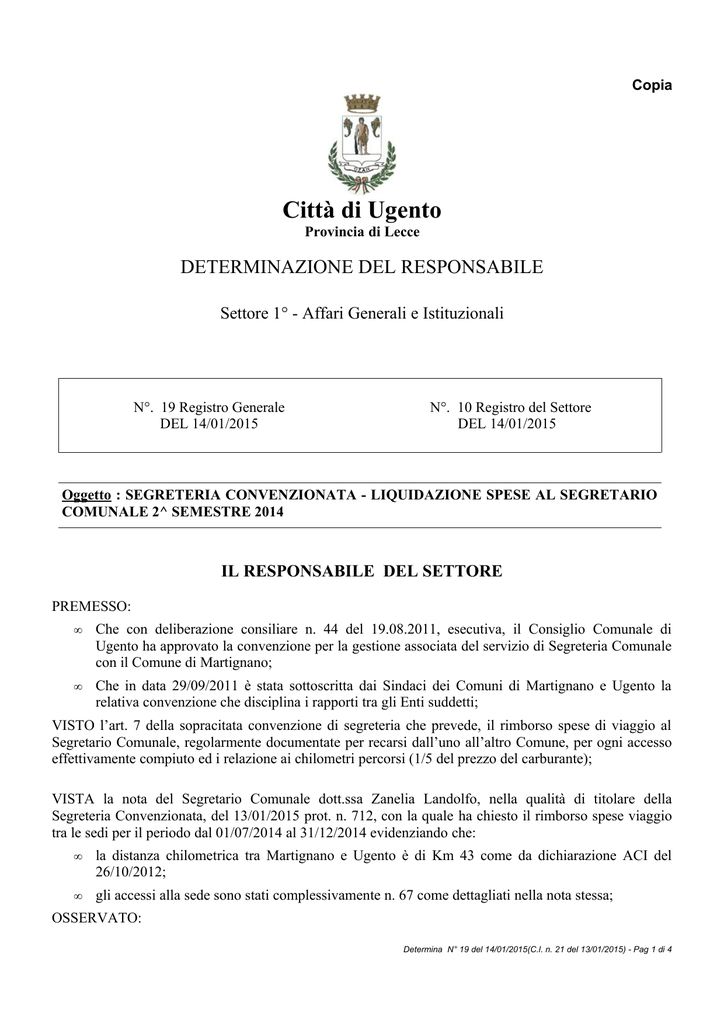 Copia

Città di Ugento
Provincia di Lecce

DETERMINAZIONE DEL RESPONSABILE

Settore 1° - Affari Generali e Istituzionali

N°. 19 Registro Generale
DEL 14/01/2015

N°. 10 Registro del Settore
DEL 14/01/2015

Oggetto : SEGRETERIA CONVENZIONATA - LIQUIDAZIONE SPESE AL SEGRETARIO COMUNALE 2^ SEMESTRE 2014

IL RESPONSABILE DEL SETTORE

PREMESSO:

∞ Che con deliberazione consiliare n. 44 del 19.08.2011, esecutiva, il Consiglio Comunale di Ugento ha approvato la convenzione per la gestione associata del servizio di Segreteria Comunale con il Comune di Martignano;

∞ Che in data 29/09/2011 è stata sottoscritta dai Sindaci dei Comuni di Martignano e Ugento la relativa convenzione che disciplina i rapporti tra gli Enti suddetti;

VISTO l'art. 7 della sopracitata convenzione di segreteria che prevede, il rimborso spese di viaggio al Segretario Comunale, regolarmente documentate per recarsi dall'uno all'altro Comune, per ogni accesso effettivamente compiuto ed i relazione ai chilometri percorsi (1/5 del prezzo del carburante);

VISTA la nota del Segretario Comunale dott.ssa Zanelia Landolfo, nella qualità di titolare della Segreteria Convenzionata, del 13/01/2015 prot. n. 712, con la quale ha chiesto il rimborso spese viaggio tra le sedi per il periodo dal 01/07/2014 al 31/12/2014 evidenziando che:

∞ la distanza chilometrica tra Martignano e Ugento è di Km 43 come da dichiarazione ACI del 26/10/2012;

∞ gli accessi alla sede sono stati complessivamente n. 67 come dettagliati nella nota stessa;

OSSERVATO:

Determina N° 19 del 14/01/2015(C.I. n. 21 del 13/01/2015) - Pag 1 di 4